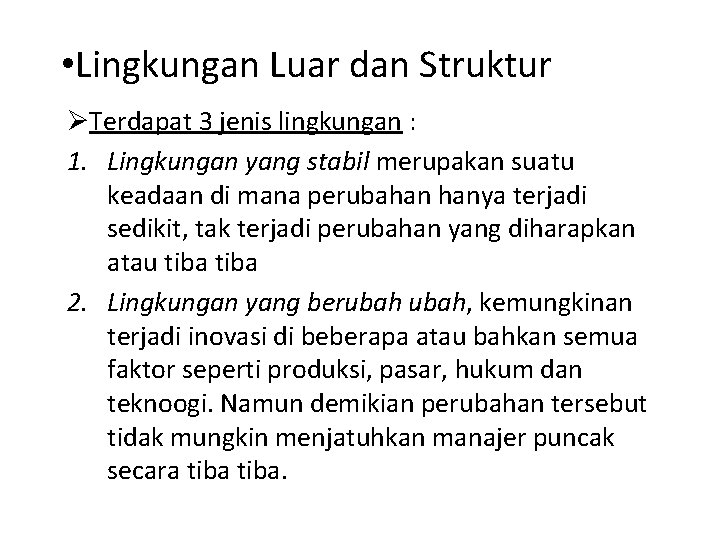 •Lingkungan Luar dan Struktur

➢Terdapat 3 jenis lingkungan :

1. Lingkungan yang stabil merupakan suatu keadaan di mana perubahan hanya terjadi sedikit, tak terjadi perubahan yang diharapkan atau tiba tiba

2. Lingkungan yang berubah ubah, kemungkinan terjadi inovasi di beberapa atau bahkan semua faktor seperti produksi, pasar, hukum dan teknoogi. Namun demikian perubahan tersebut tidak mungkin menjatuhkan manajer puncak secara tiba tiba.